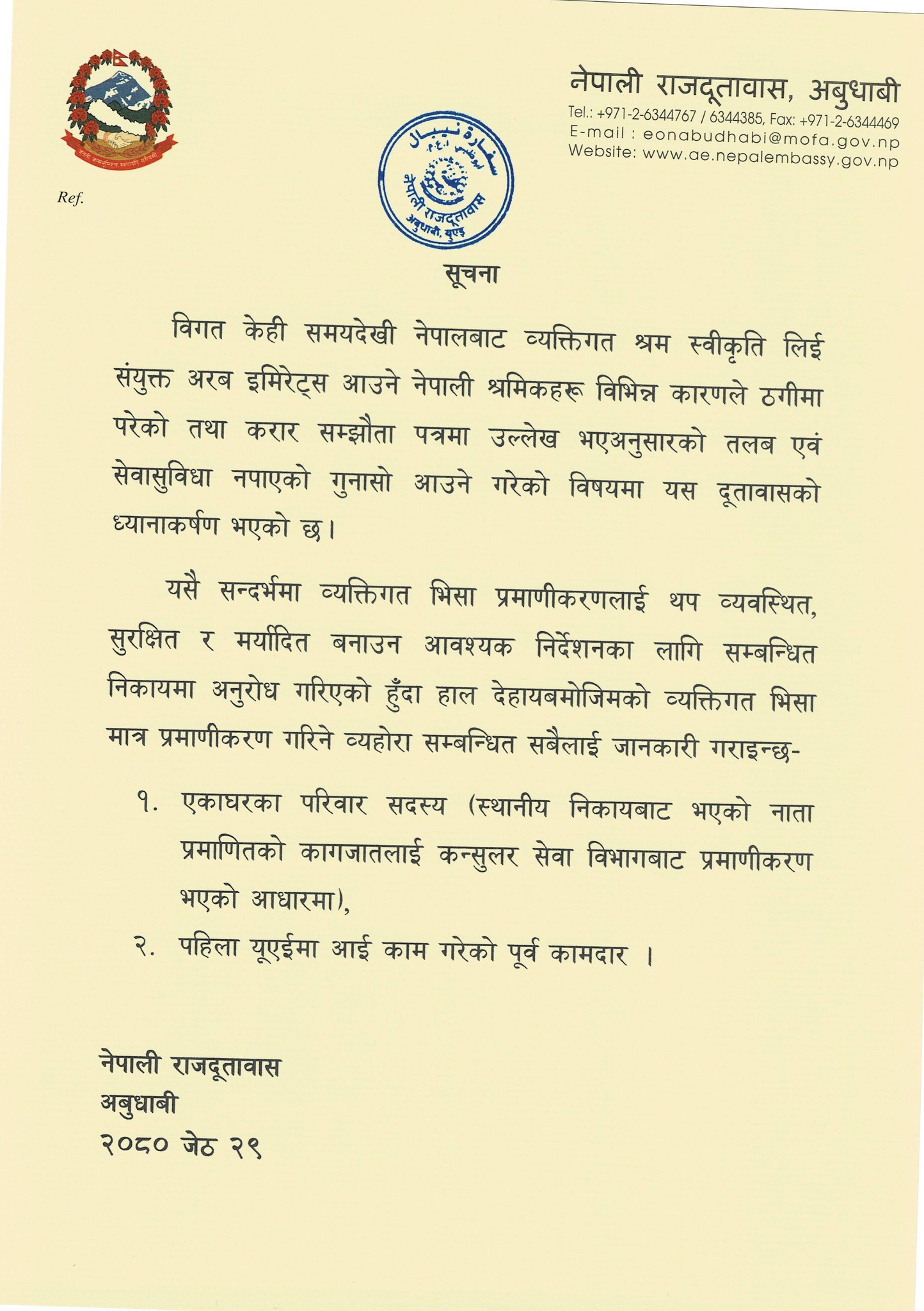 जननी जन्मभूमिश्च स्वर्गादपि गरीयसी

नेपाली राजदूतावास, अबुधाबी
Tel.: +971-2-6344767 / 6344385, Fax: +971-2-6344469
E-mail : eonabudhabi@mofa.gov.np
Website: www.ae.nepalembassy.gov.np

Ref.

سفارة نيبال
أبوظبي
नेपाली राजदूतावास
अबुधाबी, यूएई

सूचना

विगत केही समयदेखी नेपालबाट व्यक्तिगत श्रम स्वीकृति लिई संयुक्त अरब इमिरेट्स आउने नेपाली श्रमिकहरू विभिन्न कारणले ठगीमा परेको तथा करार सम्झौता पत्रमा उल्लेख भएअनुसारको तलब एवं सेवासुविधा नपाएको गुनासो आउने गरेको विषयमा यस दूतावासको ध्यानाकर्षण भएको छ।

यसै सन्दर्भमा व्यक्तिगत भिसा प्रमाणीकरणलाई थप व्यवस्थित, सुरक्षित र मर्यादित बनाउन आवश्यक निर्देशनका लागि सम्बन्धित निकायमा अनुरोध गरिएको हुँदा हाल देहायबमोजिमको व्यक्तिगत भिसा मात्र प्रमाणीकरण गरिने व्यहोरा सम्बन्धित सबैलाई जानकारी गराइन्छ-

१. एकाघरका परिवार सदस्य (स्थानीय निकायबाट भएको नाता प्रमाणितको कागजातलाई कन्सुलर सेवा विभागबाट प्रमाणीकरण भएको आधारमा),
२. पहिला यूएईमा आई काम गरेको पूर्व कामदार ।

नेपाली राजदूतावास
अबुधाबी
२०८० जेठ २९